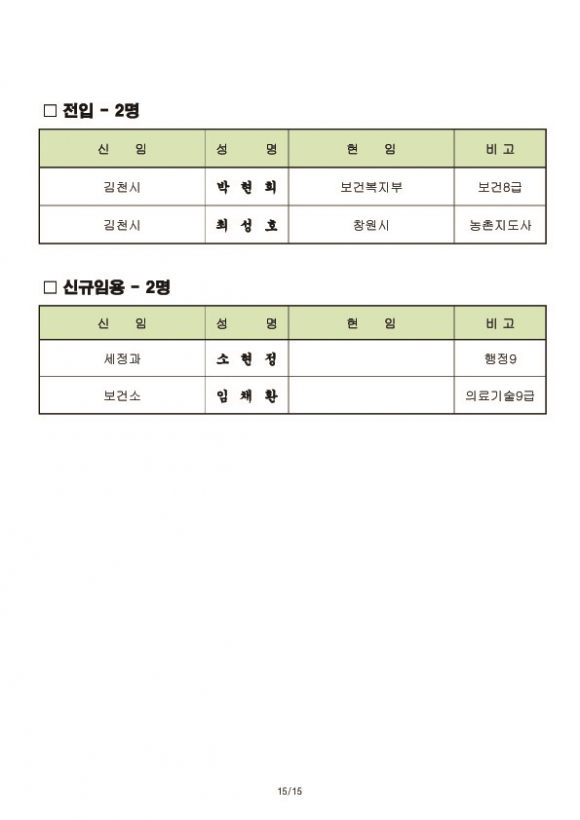 □ 전입 - 2명

| 신 임 | 성 명 | 현 임 | 비 고 |
|---|---|---|---|
| 김천시 | 박 현 희 | 보건복지부 | 보건8급 |
| 김천시 | 최 성 호 | 창원시 | 농촌지도사 |

□ 신규임용 - 2명

| 신 임 | 성 명 | 현 임 | 비 고 |
|---|---|---|---|
| 세정과 | 소 현 정 | | 행정9 |
| 보건소 | 임 채 환 | | 의료기술9급 |

15/15